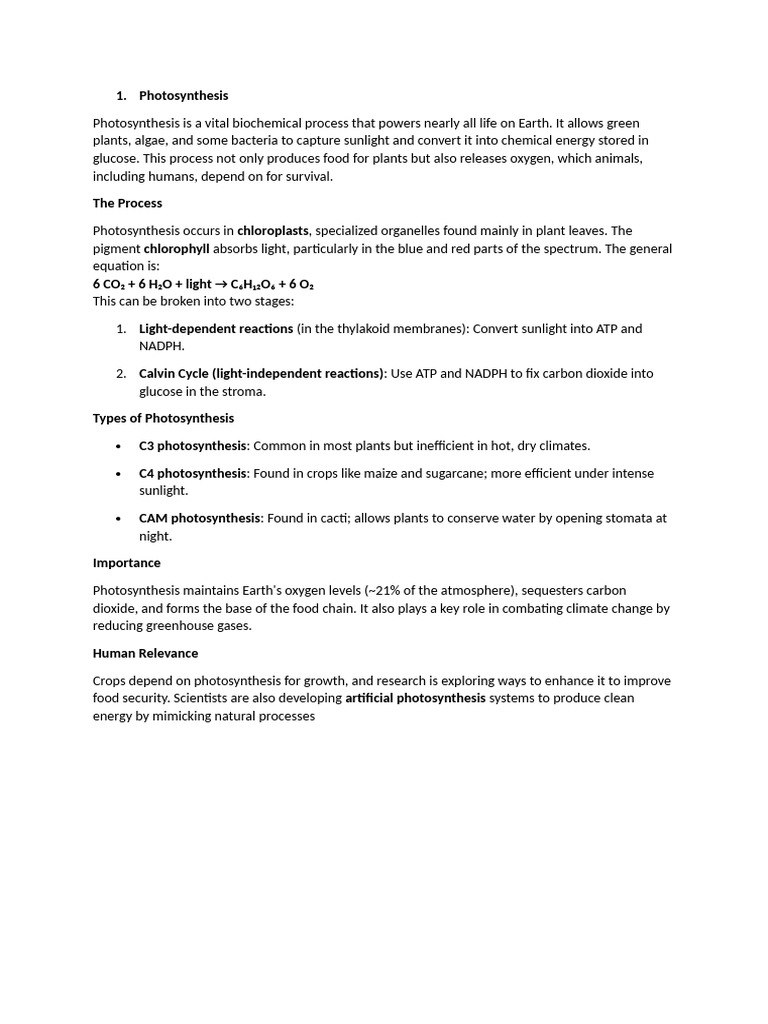 1. Photosynthesis

Photosynthesis is a vital biochemical process that powers nearly all life on Earth. It allows green plants, algae, and some bacteria to capture sunlight and convert it into chemical energy stored in glucose. This process not only produces food for plants but also releases oxygen, which animals, including humans, depend on for survival.

The Process

Photosynthesis occurs in chloroplasts, specialized organelles found mainly in plant leaves. The pigment chlorophyll absorbs light, particularly in the blue and red parts of the spectrum. The general equation is:
$6\ CO_2 + 6\ H_2O + light \rightarrow C_6H_{12}O_6 + 6\ O_2$
This can be broken into two stages:

1. Light-dependent reactions (in the thylakoid membranes): Convert sunlight into ATP and NADPH.

2. Calvin Cycle (light-independent reactions): Use ATP and NADPH to fix carbon dioxide into glucose in the stroma.

Types of Photosynthesis

• C3 photosynthesis: Common in most plants but inefficient in hot, dry climates.

• C4 photosynthesis: Found in crops like maize and sugarcane; more efficient under intense sunlight.

• CAM photosynthesis: Found in cacti; allows plants to conserve water by opening stomata at night.

Importance

Photosynthesis maintains Earth's oxygen levels (~21% of the atmosphere), sequesters carbon dioxide, and forms the base of the food chain. It also plays a key role in combating climate change by reducing greenhouse gases.

Human Relevance

Crops depend on photosynthesis for growth, and research is exploring ways to enhance it to improve food security. Scientists are also developing artificial photosynthesis systems to produce clean energy by mimicking natural processes